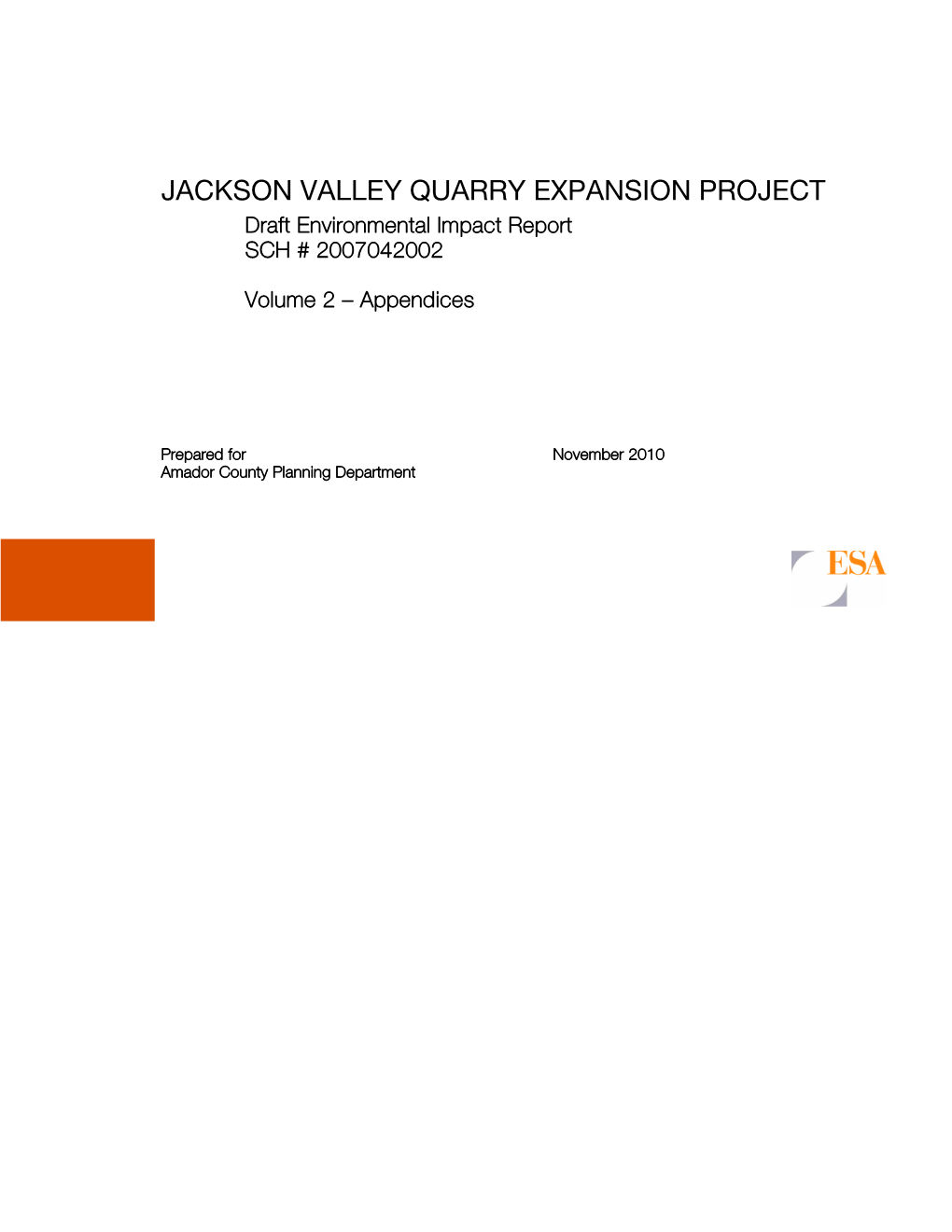 JACKSON VALLEY QUARRY EXPANSION PROJECT

Draft Environmental Impact Report
SCH # 2007042002

Volume 2 – Appendices

Prepared for
Amador County Planning Department

November 2010

ESA